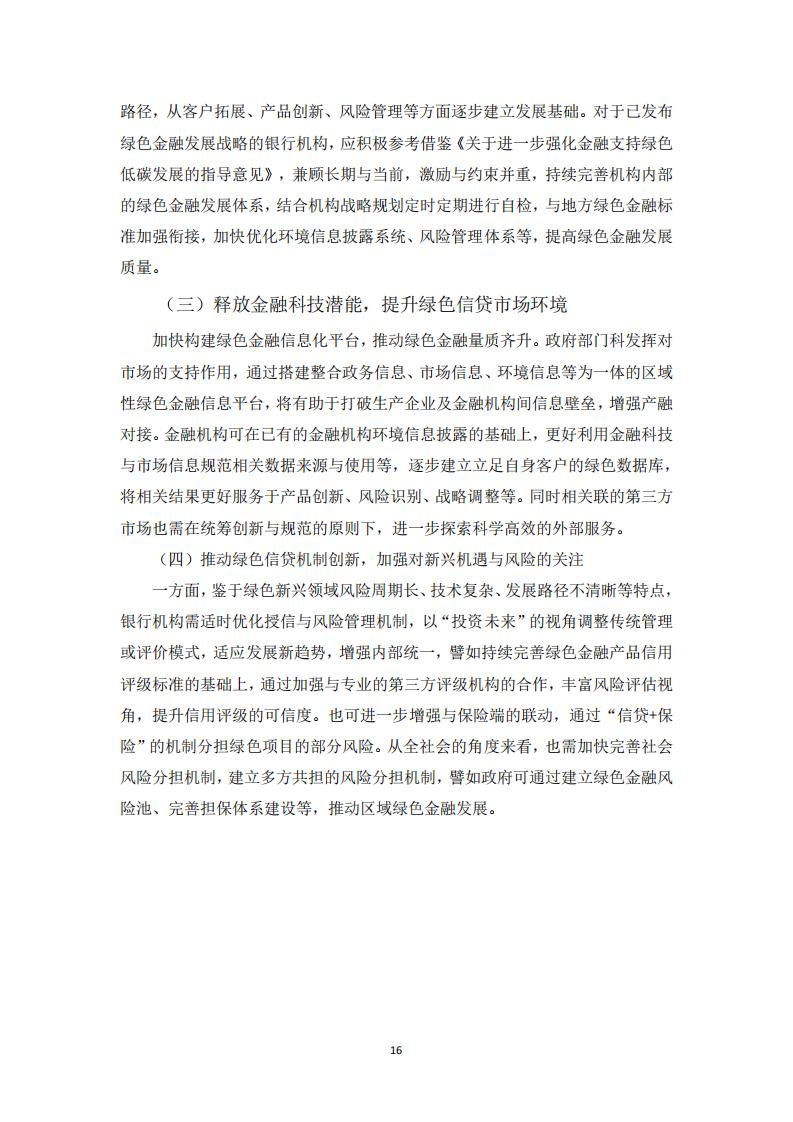 路径，从客户拓展、产品创新、风险管理等方面逐步建立发展基础。对于已发布绿色金融发展战略的银行机构，应积极参考借鉴《关于进一步强化金融支持绿色低碳发展的指导意见》，兼顾长期与当前，激励与约束并重，持续完善机构内部的绿色金融发展体系，结合机构战略规划定时定期进行自检，与地方绿色金融标准加强衔接，加快优化环境信息披露系统、风险管理体系等，提高绿色金融发展质量。

（三）释放金融科技潜能，提升绿色信贷市场环境

加快构建绿色金融信息化平台，推动绿色金融量质齐升。政府部门科发挥对市场的支持作用，通过搭建整合政务信息、市场信息、环境信息等为一体的区域性绿色金融信息平台，将有助于打破生产企业及金融机构间信息壁垒，增强产融对接。金融机构可在已有的金融机构环境信息披露的基础上，更好利用金融科技与市场信息规范相关数据来源与使用等，逐步建立立足自身客户的绿色数据库，将相关结果更好服务于产品创新、风险识别、战略调整等。同时相关联的第三方市场也需在统筹创新与规范的原则下，进一步探索科学高效的外部服务。

（四）推动绿色信贷机制创新，加强对新兴机遇与风险的关注

一方面，鉴于绿色新兴领域风险周期长、技术复杂、发展路径不清晰等特点，银行机构需适时优化授信与风险管理机制，以“投资未来”的视角调整传统管理或评价模式，适应发展新趋势，增强内部统一，譬如持续完善绿色金融产品信用评级标准的基础上，通过加强与专业的第三方评级机构的合作，丰富风险评估视角，提升信用评级的可信度。也可进一步增强与保险端的联动，通过“信贷+保险”的机制分担绿色项目的部分风险。从全社会的角度来看，也需加快完善社会风险分担机制，建立多方共担的风险分担机制，譬如政府可通过建立绿色金融风险池、完善担保体系建设等，推动区域绿色金融发展。

16